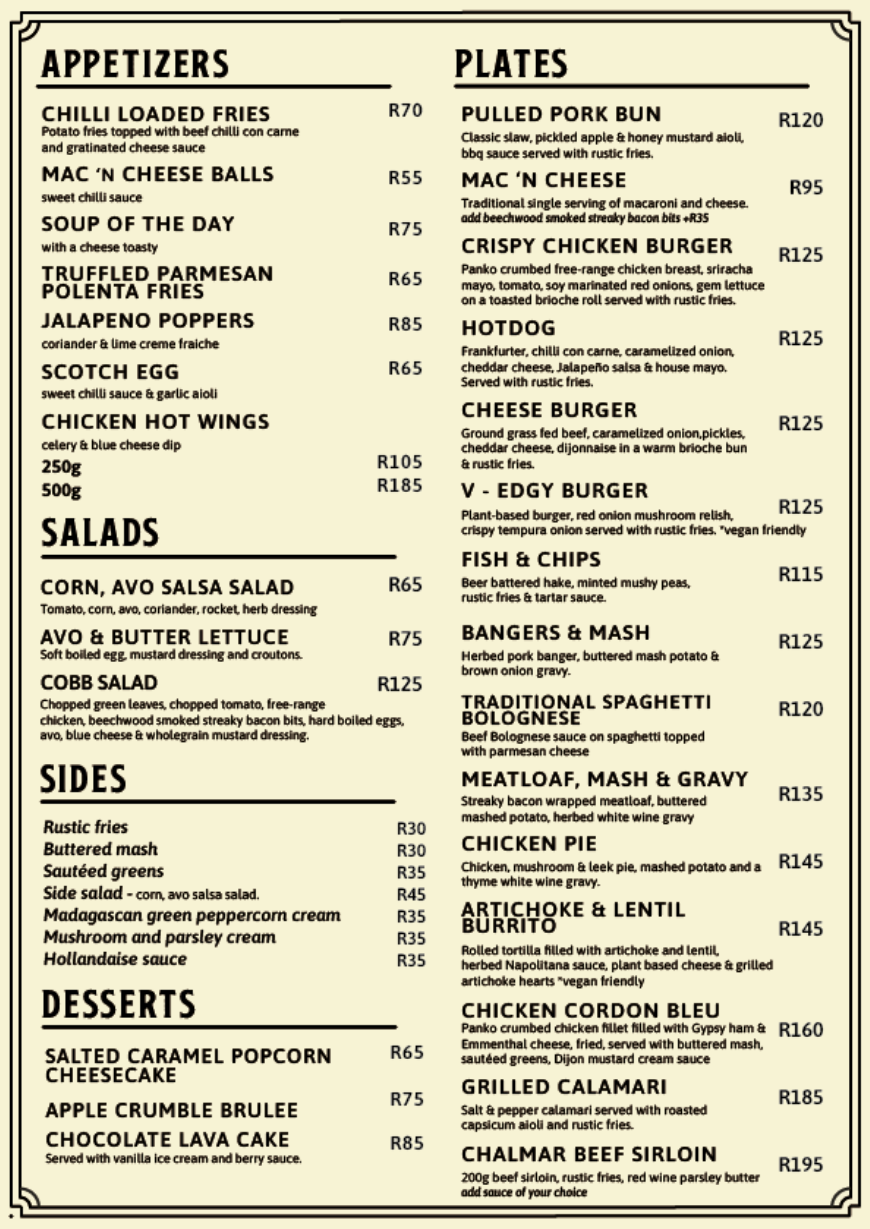 APPETIZERS

CHILLI LOADED FRIES R70
Potato fries topped with beef chilli con carne and gratinated cheese sauce

MAC 'N CHEESE BALLS R55
sweet chilli sauce

SOUP OF THE DAY R75
with a cheese toasty

TRUFFLED PARMESAN POLENTA FRIES R65

JALAPENO POPPERS R85
coriander & lime creme fraiche

SCOTCH EGG R65
sweet chilli sauce & garlic aioli

CHICKEN HOT WINGS
celery & blue cheese dip
250g R105
500g R185

SALADS

CORN, AVO SALSA SALAD R65
Tomato, corn, avo, coriander, rocket, herb dressing

AVO & BUTTER LETTUCE R75
Soft boiled egg, mustard dressing and croutons.

COBB SALAD R125
Chopped green leaves, chopped tomato, free-range chicken, beechwood smoked streaky bacon bits, hard boiled eggs, avo, blue cheese & wholegrain mustard dressing.

SIDES

Rustic fries R30
Buttered mash R30
Sautéed greens R35
Side salad - corn, avo salsa salad. R45
Madagascan green peppercorn cream R35
Mushroom and parsley cream R35
Hollandaise sauce R35

DESSERTS

SALTED CARAMEL POPCORN CHEESECAKE R65

APPLE CRUMBLE BRULEE R75

CHOCOLATE LAVA CAKE R85
Served with vanilla ice cream and berry sauce.

PLATES

PULLED PORK BUN R120
Classic slaw, pickled apple & honey mustard aioli, bbq sauce served with rustic fries.

MAC 'N CHEESE R95
Traditional single serving of macaroni and cheese.
add beechwood smoked streaky bacon bits +R35

CRISPY CHICKEN BURGER R125
Panko crumbed free-range chicken breast, sriracha mayo, tomato, soy marinated red onions, gem lettuce on a toasted brioche roll served with rustic fries.

HOTDOG R125
Frankfurter, chilli con carne, caramelized onion, cheddar cheese, Jalapeño salsa & house mayo. Served with rustic fries.

CHEESE BURGER R125
Ground grass fed beef, caramelized onion,pickles, cheddar cheese, dijonnaise in a warm brioche bun & rustic fries.

V - EDGY BURGER R125
Plant-based burger, red onion mushroom relish, crispy tempura onion served with rustic fries. *vegan friendly

FISH & CHIPS R115
Beer battered hake, minted mushy peas, rustic fries & tartar sauce.

BANGERS & MASH R125
Herbed pork banger, buttered mash potato & brown onion gravy.

TRADITIONAL SPAGHETTI BOLOGNESE R120
Beef Bolognese sauce on spaghetti topped with parmesan cheese

MEATLOAF, MASH & GRAVY R135
Streaky bacon wrapped meatloaf, buttered mashed potato, herbed white wine gravy

CHICKEN PIE R145
Chicken, mushroom & leek pie, mashed potato and a thyme white wine gravy.

ARTICHOKE & LENTIL BURRITO R145
Rolled tortilla filled with artichoke and lentil, herbed Napolitana sauce, plant based cheese & grilled artichoke hearts *vegan friendly

CHICKEN CORDON BLEU R160
Panko crumbed chicken fillet filled with Gypsy ham & Emmenthal cheese, fried, served with buttered mash, sautéed greens, Dijon mustard cream sauce

GRILLED CALAMARI R185
Salt & pepper calamari served with roasted capsicum aioli and rustic fries.

CHALMAR BEEF SIRLOIN R195
200g beef sirloin, rustic fries, red wine parsley butter
add sauce of your choice